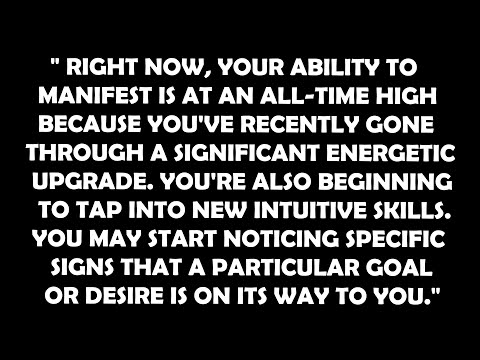 " RIGHT NOW, YOUR ABILITY TO MANIFEST IS AT AN ALL-TIME HIGH BECAUSE YOU'VE RECENTLY GONE THROUGH A SIGNIFICANT ENERGETIC UPGRADE. YOU'RE ALSO BEGINNING TO TAP INTO NEW INTUITIVE SKILLS. YOU MAY START NOTICING SPECIFIC SIGNS THAT A PARTICULAR GOAL OR DESIRE IS ON ITS WAY TO YOU."